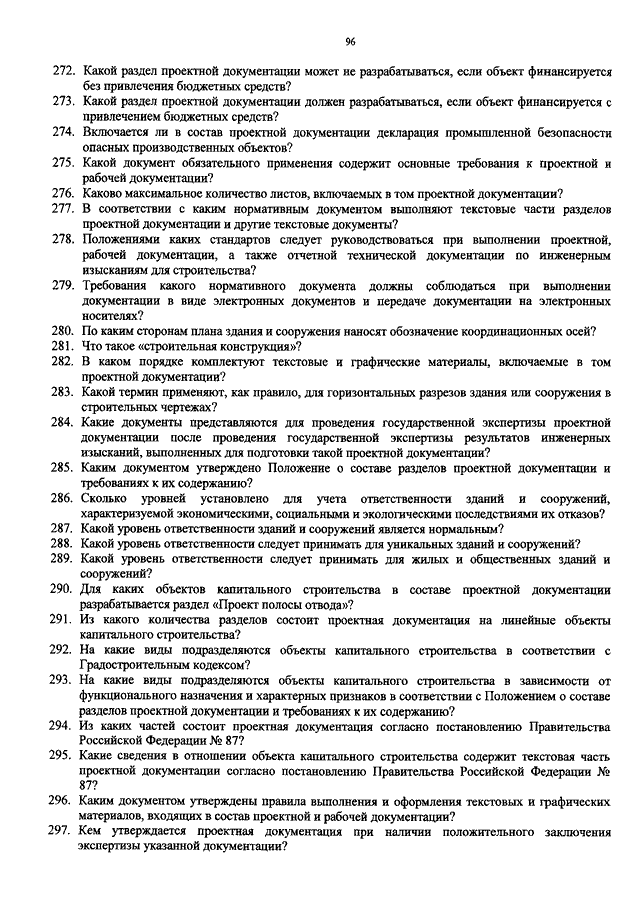 96

272. Какой раздел проектной документации может не разрабатываться, если объект финансируется без привлечения бюджетных средств?
273. Какой раздел проектной документации должен разрабатываться, если объект финансируется с привлечением бюджетных средств?
274. Включается ли в состав проектной документации декларация промышленной безопасности опасных производственных объектов?
275. Какой документ обязательного применения содержит основные требования к проектной и рабочей документации?
276. Каково максимальное количество листов, включаемых в том проектной документации?
277. В соответствии с каким нормативным документом выполняют текстовые части разделов проектной документации и другие текстовые документы?
278. Положениями каких стандартов следует руководствоваться при выполнении проектной, рабочей документации, а также отчетной технической документации по инженерным изысканиям для строительства?
279. Требования какого нормативного документа должны соблюдаться при выполнении документации в виде электронных документов и передаче документации на электронных носителях?
280. По каким сторонам плана здания и сооружения наносят обозначение координационных осей?
281. Что такое «строительная конструкция»?
282. В каком порядке комплектуют текстовые и графические материалы, включаемые в том проектной документации?
283. Какой термин применяют, как правило, для горизонтальных разрезов здания или сооружения в строительных чертежах?
284. Какие документы представляются для проведения государственной экспертизы проектной документации после проведения государственной экспертизы результатов инженерных изысканий, выполненных для подготовки такой проектной документации?
285. Каким документом утверждено Положение о составе разделов проектной документации и требованиях к их содержанию?
286. Сколько уровней установлено для учета ответственности зданий и сооружений, характеризуемой экономическими, социальными и экологическими последствиями их отказов?
287. Какой уровень ответственности зданий и сооружений является нормальным?
288. Какой уровень ответственности следует принимать для уникальных зданий и сооружений?
289. Какой уровень ответственности следует принимать для жилых и общественных зданий и сооружений?
290. Для каких объектов капитального строительства в составе проектной документации разрабатывается раздел «Проект полосы отвода»?
291. Из какого количества разделов состоит проектная документация на линейные объекты капитального строительства?
292. На какие виды подразделяются объекты капитального строительства в соответствии с Градостроительным кодексом?
293. На какие виды подразделяются объекты капитального строительства в зависимости от функционального назначения и характерных признаков в соответствии с Положением о составе разделов проектной документации и требованиях к их содержанию?
294. Из каких частей состоит проектная документация согласно постановлению Правительства Российской Федерации № 87?
295. Какие сведения в отношении объекта капитального строительства содержит текстовая часть проектной документации согласно постановлению Правительства Российской Федерации № 87?
296. Каким документом утверждены правила выполнения и оформления текстовых и графических материалов, входящих в состав проектной и рабочей документации?
297. Кем утверждается проектная документация при наличии положительного заключения экспертизы указанной документации?